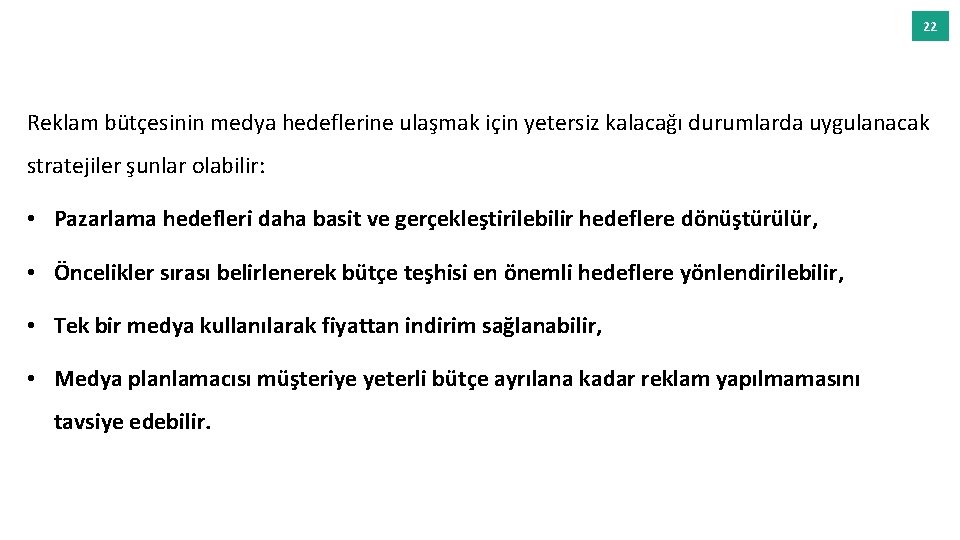 22

Reklam bütçesinin medya hedeflerine ulaşmak için yetersiz kalacağı durumlarda uygulanacak stratejiler şunlar olabilir:

• Pazarlama hedefleri daha basit ve gerçekleştirilebilir hedeflere dönüştürülür,

• Öncelikler sırası belirlenerek bütçe teşhisi en önemli hedeflere yönlendirilebilir,

• Tek bir medya kullanılarak fiyattan indirim sağlanabilir,

• Medya planlamacısı müşteriye yeterli bütçe ayrılana kadar reklam yapılmamasını tavsiye edebilir.